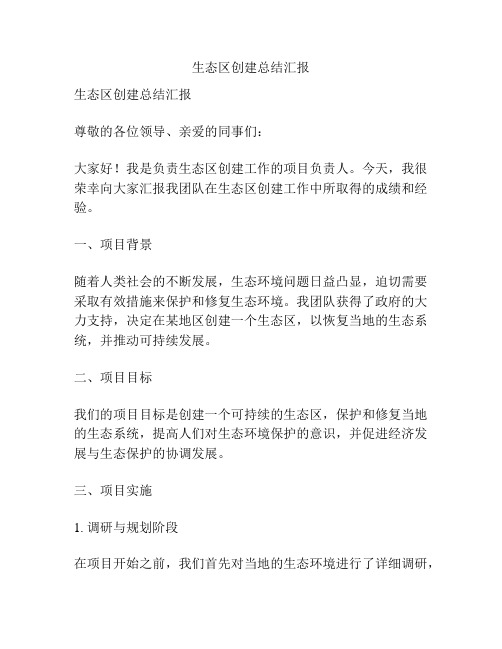 生态区创建总结汇报

生态区创建总结汇报

尊敬的各位领导、亲爱的同事们：

大家好！我是负责生态区创建工作的项目负责人。今天，我很荣幸向大家汇报我团队在生态区创建工作中所取得的成绩和经验。

一、项目背景

随着人类社会的不断发展，生态环境问题日益凸显，迫切需要采取有效措施来保护和修复生态环境。我团队获得了政府的大力支持，决定在某地区创建一个生态区，以恢复当地的生态系统，并推动可持续发展。

二、项目目标

我们的项目目标是创建一个可持续的生态区，保护和修复当地的生态系统，提高人们对生态环境保护的意识，并促进经济发展与生态保护的协调发展。

三、项目实施

1. 调研与规划阶段

在项目开始之前，我们首先对当地的生态环境进行了详细调研，